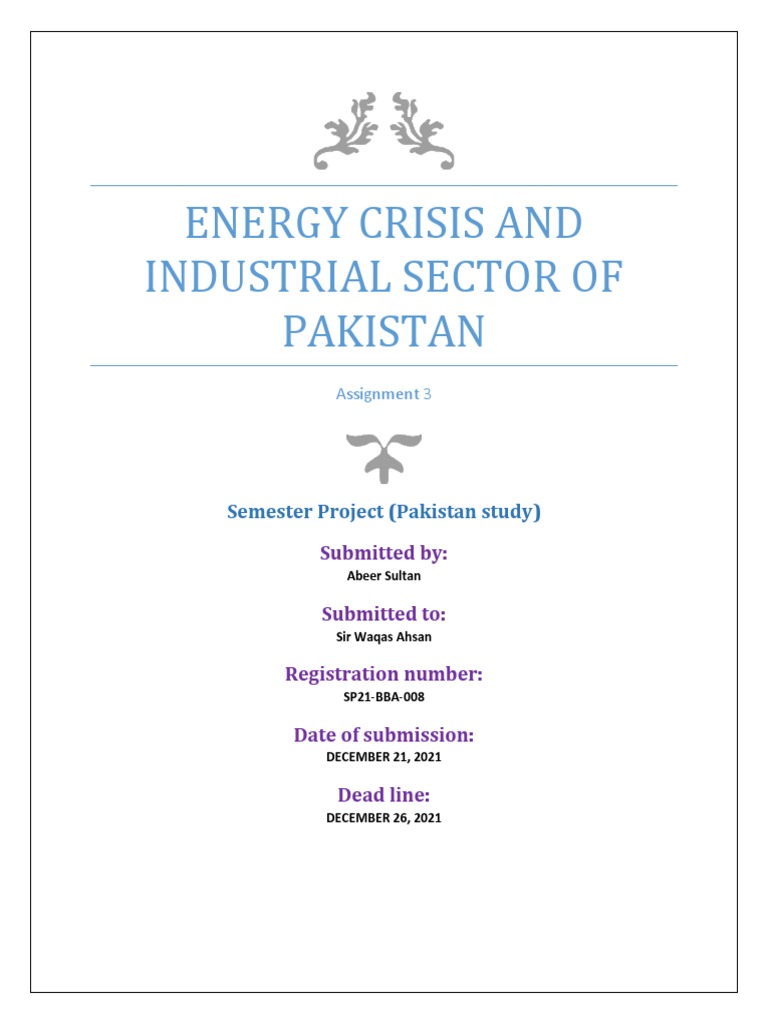 ENERGY CRISIS AND INDUSTRIAL SECTOR OF PAKISTAN

Assignment 3

Semester Project (Pakistan study)

Submitted by:
Abeer Sultan

Submitted to:
Sir Waqas Ahsan

Registration number:
SP21-BBA-008

Date of submission:
DECEMBER 21, 2021

Dead line:
DECEMBER 26, 2021